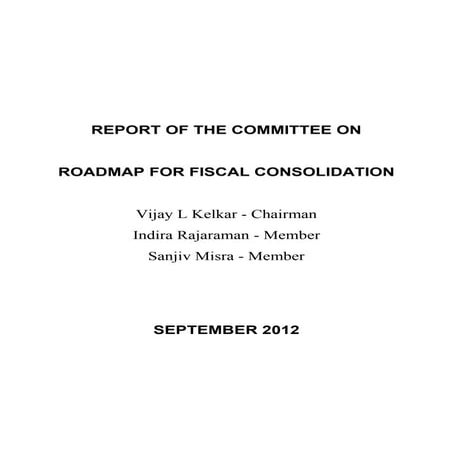 REPORT OF THE COMMITTEE ON

ROADMAP FOR FISCAL CONSOLIDATION

Vijay L Kelkar - Chairman
Indira Rajaraman - Member
Sanjiv Misra - Member

SEPTEMBER 2012